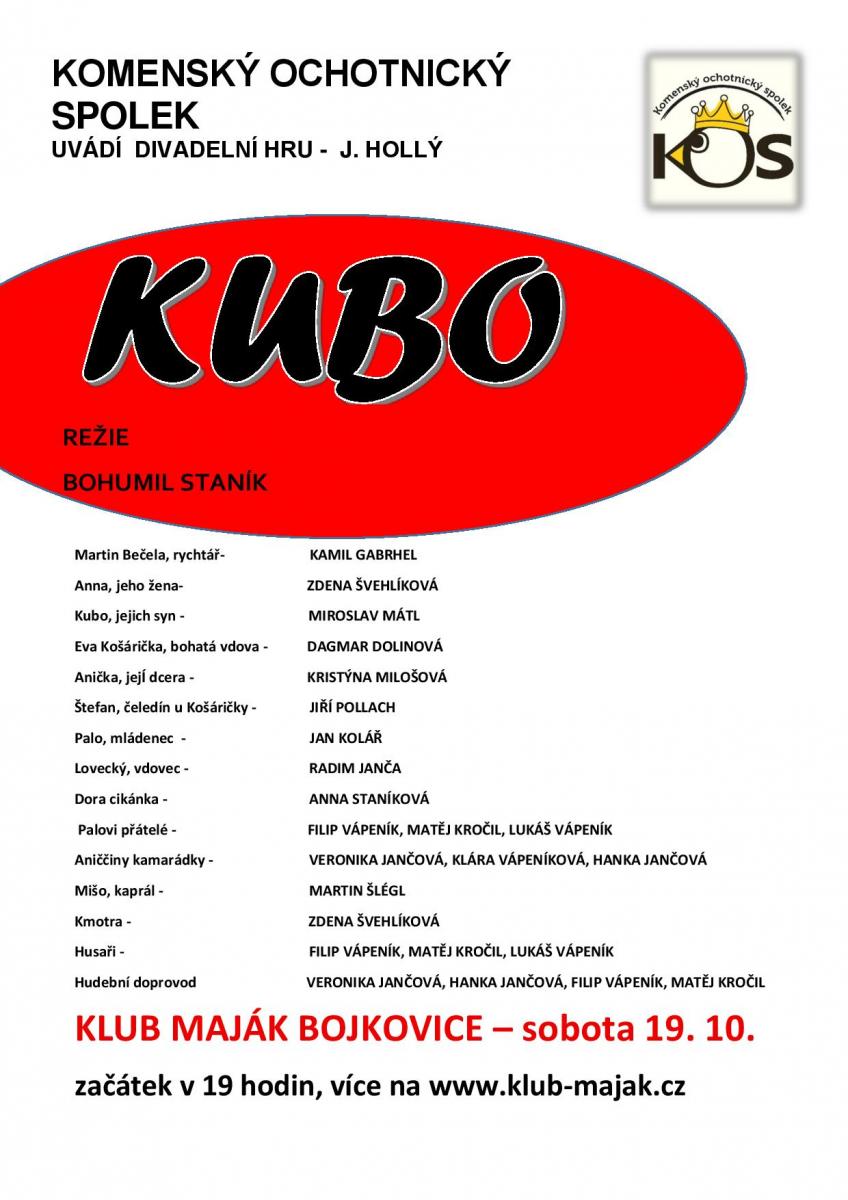 KOMENSKÝ OCHOTNICKÝ SPOLEK
UVÁDÍ DIVADELNÍ HRU - J. HOLLÝ

Komenský ochotnický spolek
KOS

KUBO

REŽIE
BOHUMIL STANÍK

Martin Bečela, rychtář- KAMIL GABRHEL
Anna, jeho žena- ZDENA ŠVEHLÍKOVÁ
Kubo, jejich syn - MIROSLAV MÁTL
Eva Košárička, bohatá vdova - DAGMAR DOLINOVÁ
Anička, její dcera - KRISTÝNA MILOŠOVÁ
Štefan, čeledín u Košáričky - JIŘÍ POLLACH
Palo, mládenec - JAN KOLÁŘ
Lovecký, vdovec - RADIM JANČA
Dora cikánka - ANNA STANÍKOVÁ
Palovi přátelé - FILIP VÁPENÍK, MATĚJ KROČIL, LUKÁŠ VÁPENÍK
Aniččiny kamarádky - VERONIKA JANČOVÁ, KLÁRA VÁPENÍKOVÁ, HANKA JANČOVÁ
Mišo, kaprál - MARTIN ŠLÉGL
Kmotra - ZDENA ŠVEHLÍKOVÁ
Husaři - FILIP VÁPENÍK, MATĚJ KROČIL, LUKÁŠ VÁPENÍK
Hudební doprovod VERONIKA JANČOVÁ, HANKA JANČOVÁ, FILIP VÁPENÍK, MATĚJ KROČIL

KLUB MAJÁK BOJKOVICE – sobota 19. 10.

začátek v 19 hodin, více na www.klub-majak.cz